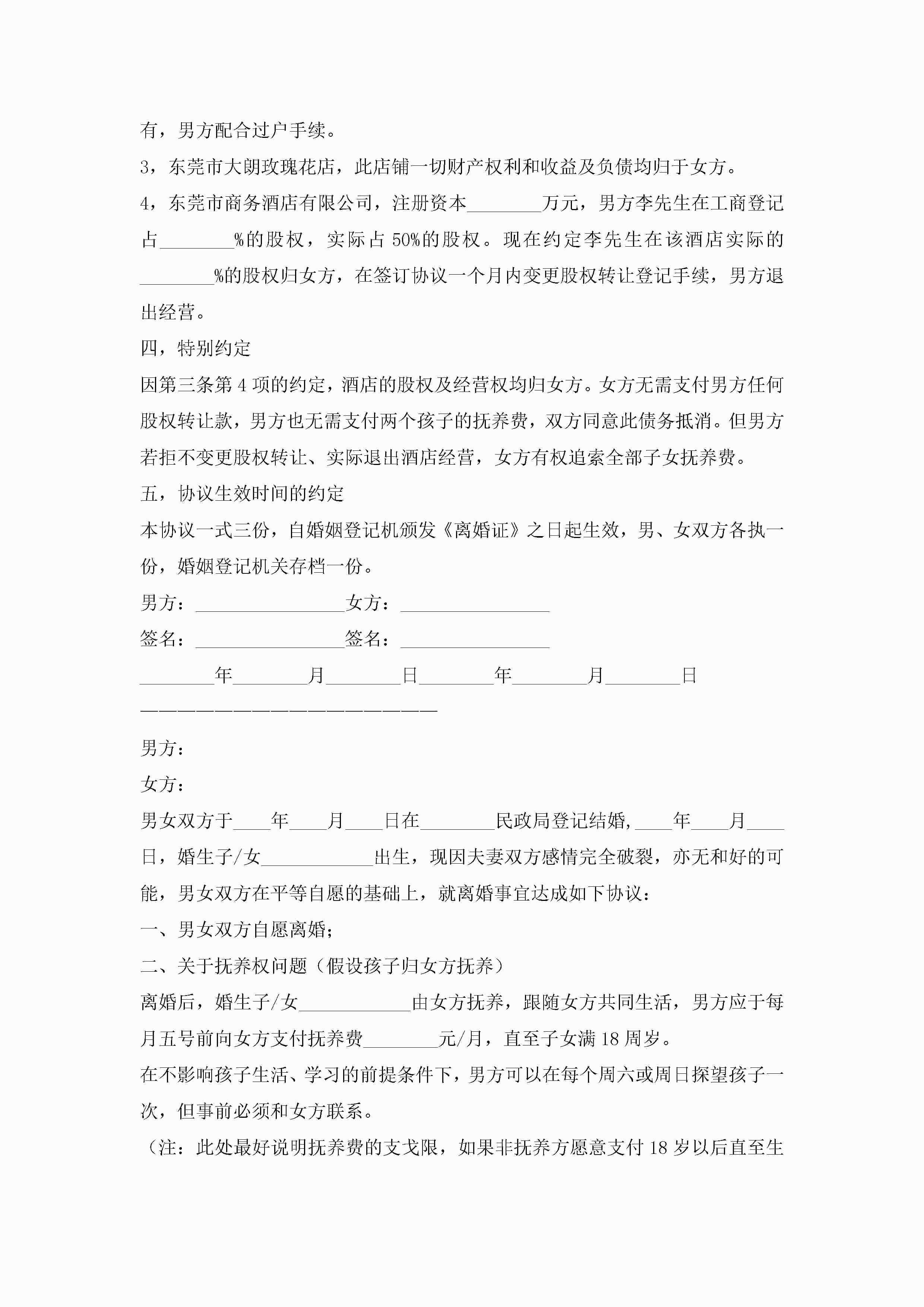 有，男方配合过户手续。

3，东莞市大朗玫瑰花店，此店铺一切财产权利和收益及负债均归于女方。

4，东莞市商务酒店有限公司，注册资本________万元，男方李先生在工商登记占________%的股权，实际占50%的股权。现在约定李先生在该酒店实际的________%的股权归女方，在签订协议一个月内变更股权转让登记手续，男方退出经营。

四，特别约定

因第三条第4项的约定，酒店的股权及经营权均归女方。女方无需支付男方任何股权转让款，男方也无需支付两个孩子的抚养费，双方同意此债务抵消。但男方若拒不变更股权转让、实际退出酒店经营，女方有权追索全部子女抚养费。

五，协议生效时间的约定

本协议一式三份，自婚姻登记机颁发《离婚证》之日起生效，男、女双方各执一份，婚姻登记机关存档一份。

男方：________________女方：________________

签名：________________签名：________________

________年________月________日________年________月________日

————————————————————————

男方：

女方：

男女双方于____年____月____日在________民政局登记结婚，____年____月____日，婚生子/女____________出生，现因夫妻双方感情完全破裂，亦无和好的可能，男女双方在平等自愿的基础上，就离婚事宜达成如下协议：

一、男女双方自愿离婚；

二、关于抚养权问题（假设孩子归女方抚养）

离婚后，婚生子/女____________由女方抚养，跟随女方共同生活，男方应于每月五号前向女方支付抚养费________元/月，直至子女满18周岁。

在不影响孩子生活、学习的前提条件下，男方可以在每个周六或周日探望孩子一次，但事前必须和女方联系。

（注：此处最好说明抚养费的支戈限，如果非抚养方愿意支付18岁以后直至生